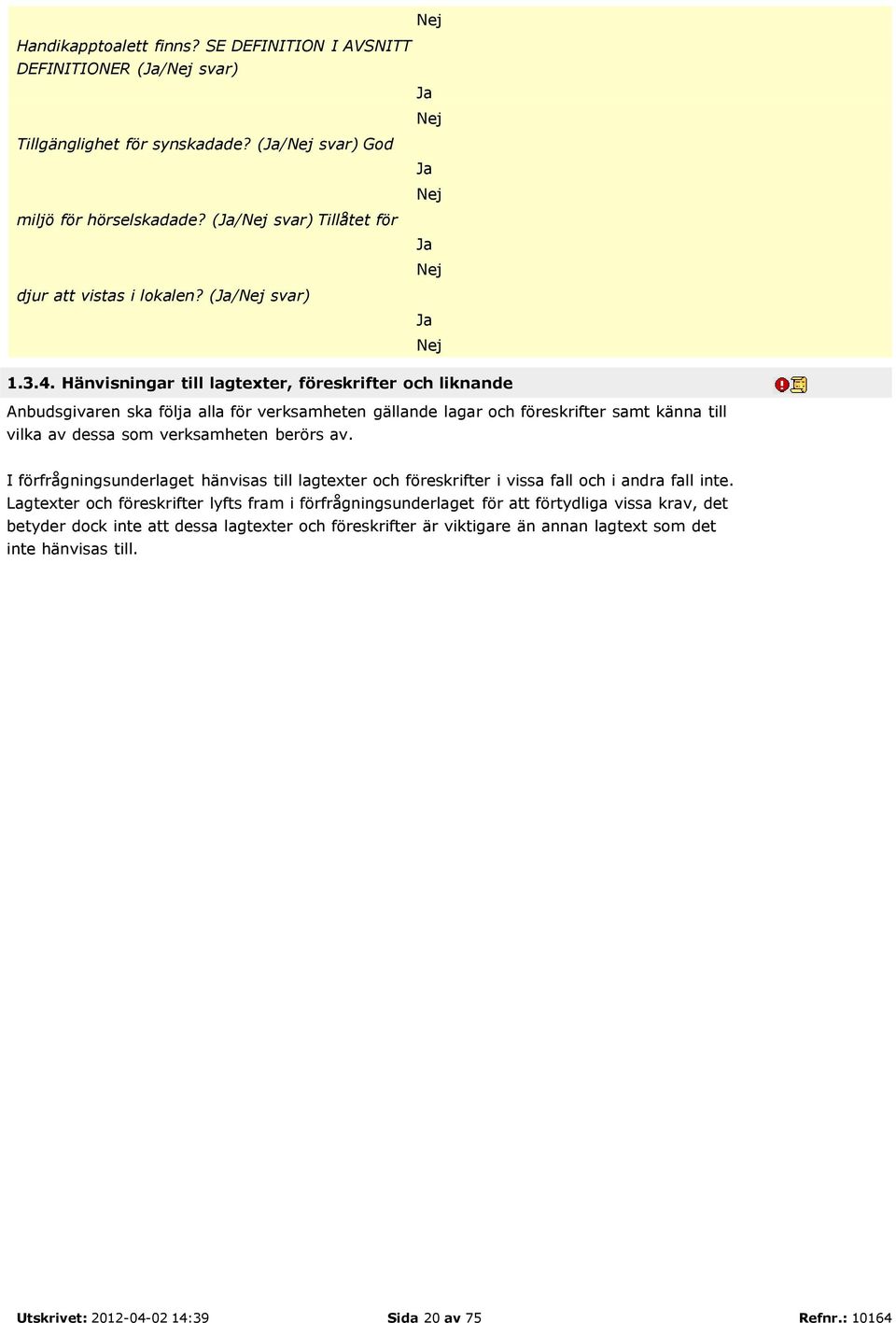 Nej

Handikapptoalett finns? SE DEFINITION I AVSNITT DEFINITIONER (Ja/Nej svar)

Ja

Nej

Tillgänglighet för synskadade? (Ja/Nej svar) God

Ja

Nej

miljö för hörselskadade? (Ja/Nej svar) Tillåtet för

Ja

Nej

djur att vistas i lokalen? (Ja/Nej svar)

Ja

Nej

1.3.4. Hänvisningar till lagtexter, föreskrifter och liknande

Anbudsgivaren ska följa alla för verksamheten gällande lagar och föreskrifter samt känna till vilka av dessa som verksamheten berörs av.

I förfrågningsunderlaget hänvisas till lagtexter och föreskrifter i vissa fall och i andra fall inte. Lagtexter och föreskrifter lyfts fram i förfrågningsunderlaget för att förtydliga vissa krav, det betyder dock inte att dessa lagtexter och föreskrifter är viktigare än annan lagtext som det inte hänvisas till.

Utskrivet: 2012-04-02 14:39

Sida 20 av 75

Refnr.: 10164